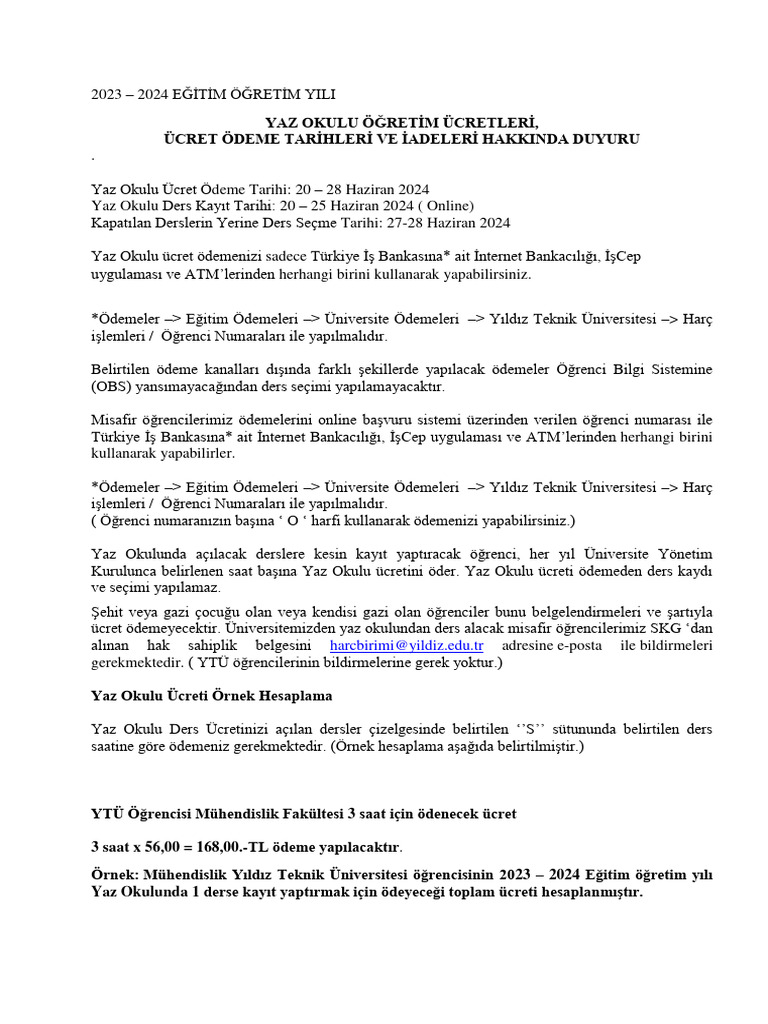 2023 – 2024 EĞİTİM ÖĞRETİM YILI

YAZ OKULU ÖĞRETİM ÜCRETLERİ,
ÜCRET ÖDEME TARİHLERİ VE İADELERİ HAKKINDA DUYURU
.

Yaz Okulu Ücret Ödeme Tarihi: 20 – 28 Haziran 2024
Yaz Okulu Ders Kayıt Tarihi: 20 – 25 Haziran 2024 ( Online)
Kapatılan Derslerin Yerine Ders Seçme Tarihi: 27-28 Haziran 2024

Yaz Okulu ücret ödemenizi sadece Türkiye İş Bankasına* ait İnternet Bankacılığı, İşCep uygulaması ve ATM'lerinden herhangi birini kullanarak yapabilirsiniz.

*Ödemeler –> Eğitim Ödemeleri –> Üniversite Ödemeleri –> Yıldız Teknik Üniversitesi –> Harç işlemleri / Öğrenci Numaraları ile yapılmalıdır.

Belirtilen ödeme kanalları dışında farklı şekillerde yapılacak ödemeler Öğrenci Bilgi Sistemine (OBS) yansımayacağından ders seçimi yapılamayacaktır.

Misafir öğrencilerimiz ödemelerini online başvuru sistemi üzerinden verilen öğrenci numarası ile Türkiye İş Bankasına* ait İnternet Bankacılığı, İşCep uygulaması ve ATM'lerinden herhangi birini kullanarak yapabilirler.

*Ödemeler –> Eğitim Ödemeleri –> Üniversite Ödemeleri –> Yıldız Teknik Üniversitesi –> Harç işlemleri / Öğrenci Numaraları ile yapılmalıdır.
( Öğrenci numaranızın başına ' O ' harfi kullanarak ödemenizi yapabilirsiniz.)

Yaz Okulunda açılacak derslere kesin kayıt yaptıracak öğrenci, her yıl Üniversite Yönetim Kurulunca belirlenen saat başına Yaz Okulu ücretini öder. Yaz Okulu ücreti ödemeden ders kaydı ve seçimi yapılamaz.

Şehit veya gazi çocuğu olan veya kendisi gazi olan öğrenciler bunu belgelendirmeleri ve şartıyla ücret ödemeyecektir. Üniversitemizden yaz okulundan ders alacak misafir öğrencilerimiz SKG 'dan alınan hak sahiplik belgesini harcbirimi@yildiz.edu.tr adresine e-posta ile bildirmeleri gerekmektedir. ( YTÜ öğrencilerinin bildirmelerine gerek yoktur.)

Yaz Okulu Ücreti Örnek Hesaplama

Yaz Okulu Ders Ücretinizi açılan dersler çizelgesinde belirtilen ''S'' sütununda belirtilen ders saatine göre ödemeniz gerekmektedir. (Örnek hesaplama aşağıda belirtilmiştir.)

YTÜ Öğrencisi Mühendislik Fakültesi 3 saat için ödenecek ücret

3 saat x 56,00 = 168,00.-TL ödeme yapılacaktır.

Örnek: Mühendislik Yıldız Teknik Üniversitesi öğrencisinin 2023 – 2024 Eğitim öğretim yılı Yaz Okulunda 1 derse kayıt yaptırmak için ödeyeceği toplam ücreti hesaplanmıştır.